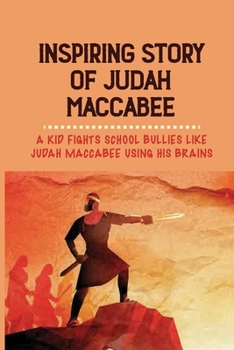 INSPIRING STORY OF JUDAH MACCABEE

A KID FIGHTS SCHOOL BULLIES LIKE JUDAH MACCABEE USING HIS BRAINS